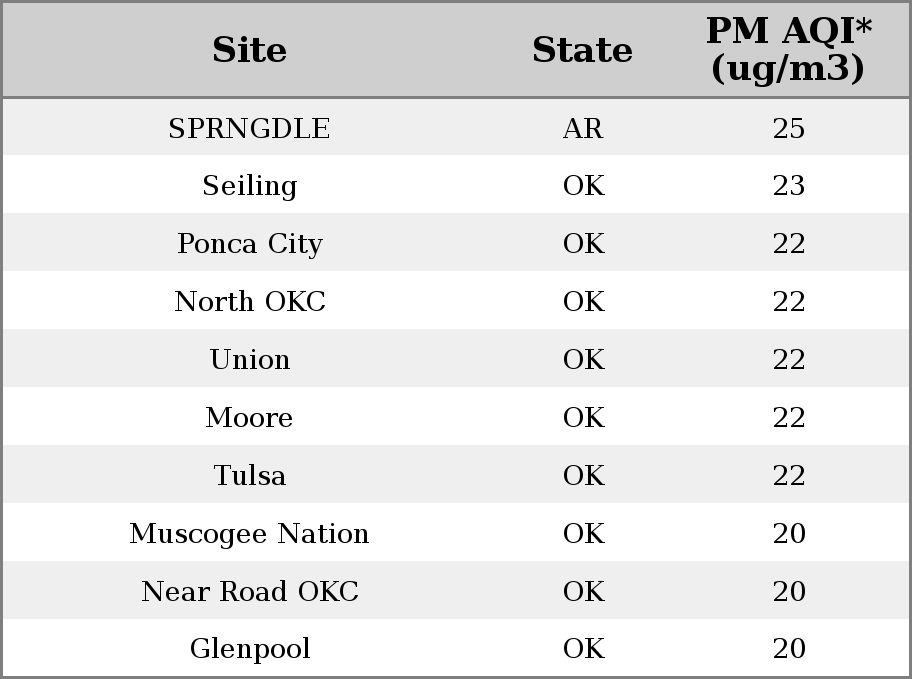 | Site | State | PM AQI* (ug/m3) |
|---|---|---|
| SPRNGDLE | AR | 25 |
| Seiling | OK | 23 |
| Ponca City | OK | 22 |
| North OKC | OK | 22 |
| Union | OK | 22 |
| Moore | OK | 22 |
| Tulsa | OK | 22 |
| Muscogee Nation | OK | 20 |
| Near Road OKC | OK | 20 |
| Glenpool | OK | 20 |